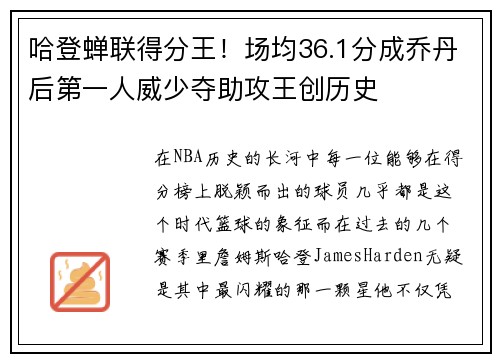 哈登蝉联得分王！场均36.1分成乔丹后第一人威少夺助攻王创历史

在NBA历史的长河中每一位能够在得分榜上脱颖而出的球员几乎都是这个时代篮球的象征而在过去的几个赛季里詹姆斯哈登JamesHarden无疑是其中最闪耀的那一颗星他不仅凭